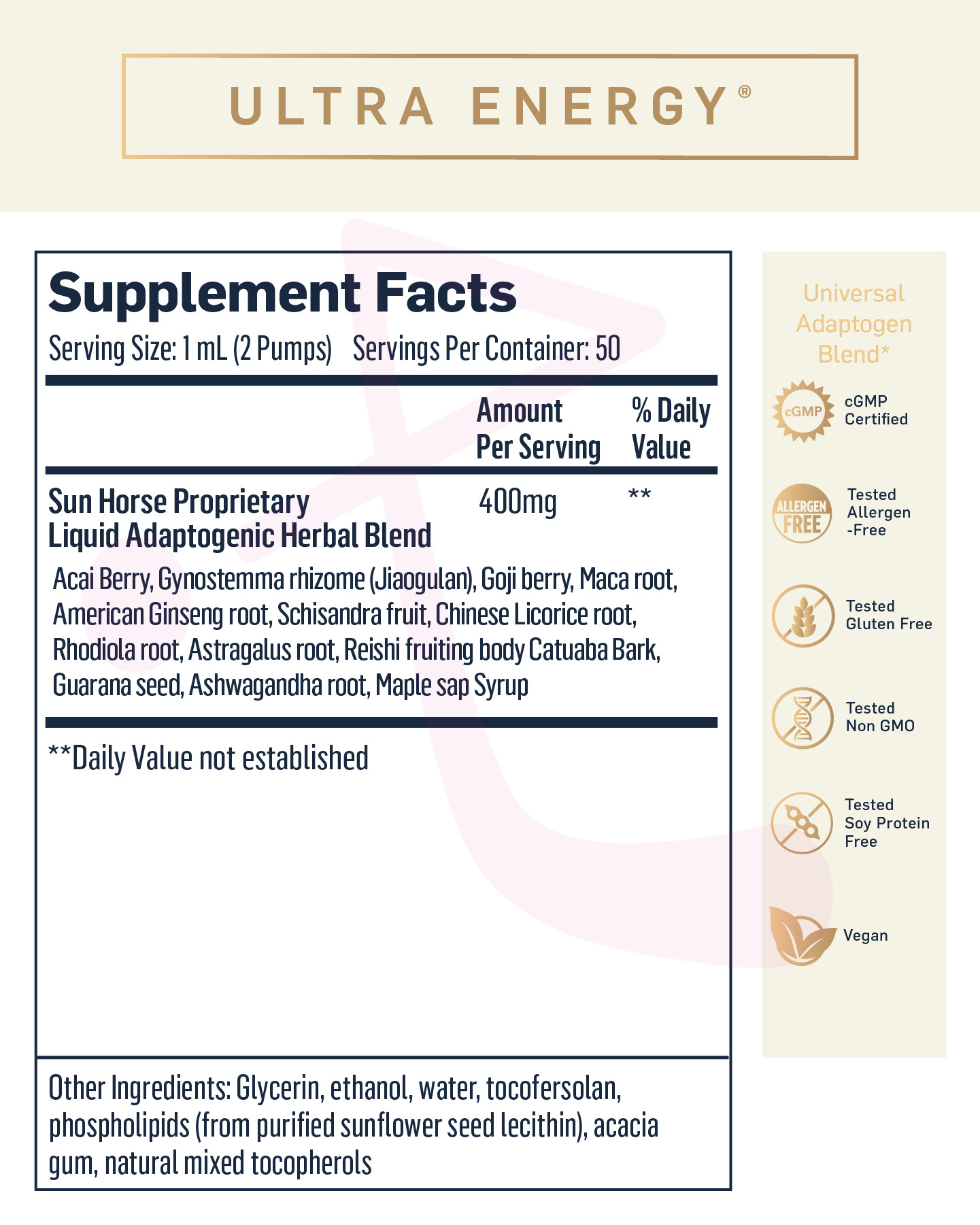 ULTRA ENERGY®

Supplement Facts

Serving Size: 1 mL (2 Pumps) Servings Per Container: 50

| | Amount Per Serving | % Daily Value |
|---|---|---|
| Sun Horse Proprietary Liquid Adaptogenic Herbal Blend | 400mg | ** |

Acai Berry, Gynostemma rhizome (Jiaogulan), Goji berry, Maca root, American Ginseng root, Schisandra fruit, Chinese Licorice root, Rhodiola root, Astragalus root, Reishi fruiting body Catuaba Bark, Guarana seed, Ashwagandha root, Maple sap Syrup

**Daily Value not established

Other Ingredients: Glycerin, ethanol, water, tocofersolan, phospholipids (from purified sunflower seed lecithin), acacia gum, natural mixed tocopherols

Universal Adaptogen Blend*

cGMP

cGMP Certified

ALLERGEN FREE

Tested Allergen -Free

Tested Gluten Free

Tested Non GMO

Tested Soy Protein Free

Vegan